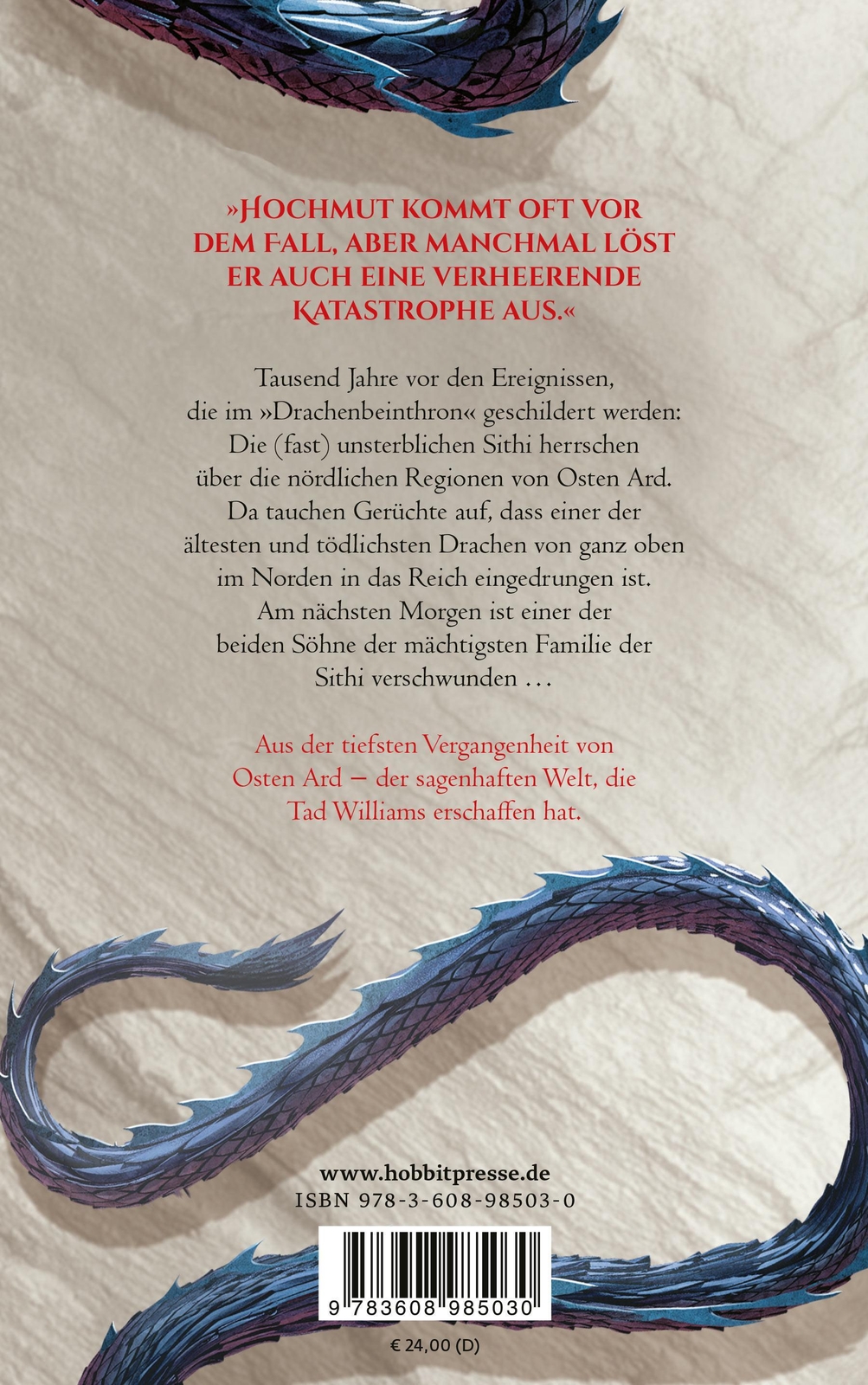 »HOCHMUT KOMMT OFT VOR DEM FALL, ABER MANCHMAL LÖST ER AUCH EINE VERHEERENDE KATASTROPHE AUS.«

Tausend Jahre vor den Ereignissen, die im »Drachenbeinthron« geschildert werden: Die (fast) unsterblichen Sithi herrschen über die nördlichen Regionen von Osten Ard. Da tauchen Gerüchte auf, dass einer der ältesten und tödlichsten Drachen von ganz oben im Norden in das Reich eingedrungen ist. Am nächsten Morgen ist einer der beiden Söhne der mächtigsten Familie der Sithi verschwunden …

Aus der tiefsten Vergangenheit von Osten Ard – der sagenhaften Welt, die Tad Williams erschaffen hat.

www.hobbitpresse.de
ISBN 978-3-608-98503-0

9 783608 985030

€ 24,00 (D)